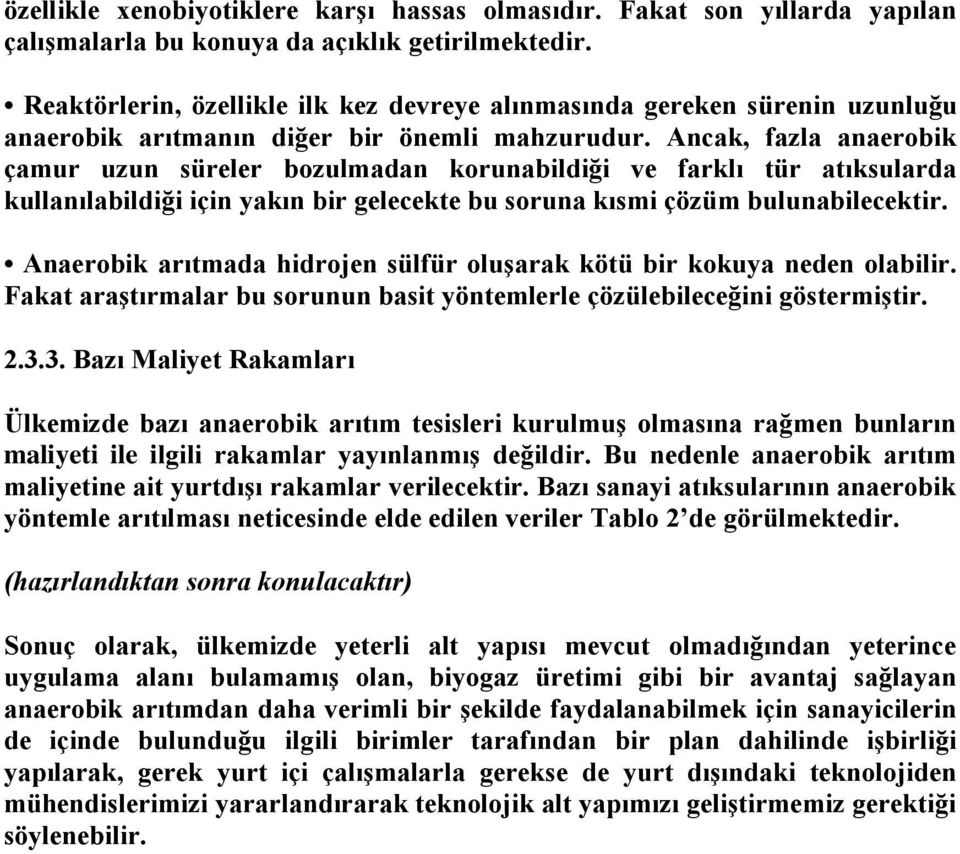 özellikle xenobiyotiklere karşı hassas olmasıdır. Fakat son yıllarda yapılan çalışmalarla bu konuya da açıklık getirilmektedir.

• Reaktörlerin, özellikle ilk kez devreye alınmasında gereken sürenin uzunluğu anaerobik arıtmanın diğer bir önemli mahzurudur. Ancak, fazla anaerobik çamur uzun süreler bozulmadan korunabildiği ve farklı tür atıksularda kullanılabildiği için yakın bir gelecekte bu soruna kısmi çözüm bulunabilecektir.

• Anaerobik arıtmada hidrojen sülfür oluşarak kötü bir kokuya neden olabilir. Fakat araştırmalar bu sorunun basit yöntemlerle çözülebileceğini göstermiştir.

2.3.3. Bazı Maliyet Rakamları

Ülkemizde bazı anaerobik arıtım tesisleri kurulmuş olmasına rağmen bunların maliyeti ile ilgili rakamlar yayınlanmış değildir. Bu nedenle anaerobik arıtım maliyetine ait yurtdışı rakamlar verilecektir. Bazı sanayi atıksularının anaerobik yöntemle arıtılması neticesinde elde edilen veriler Tablo 2'de görülmektedir.

(hazırlandıktan sonra konulacaktır)

Sonuç olarak, ülkemizde yeterli alt yapısı mevcut olmadığından yeterince uygulama alanı bulamamış olan, biyogaz üretimi gibi bir avantaj sağlayan anaerobik arıtımdan daha verimli bir şekilde faydalanabilmek için sanayicilerin de içinde bulunduğu ilgili birimler tarafından bir plan dahilinde işbirliği yapılarak, gerek yurt içi çalışmalarla gerekse de yurt dışındaki teknolojiden mühendislerimizi yararlandırarak teknolojik alt yapımızı geliştirmemiz gerektiği söylenebilir.